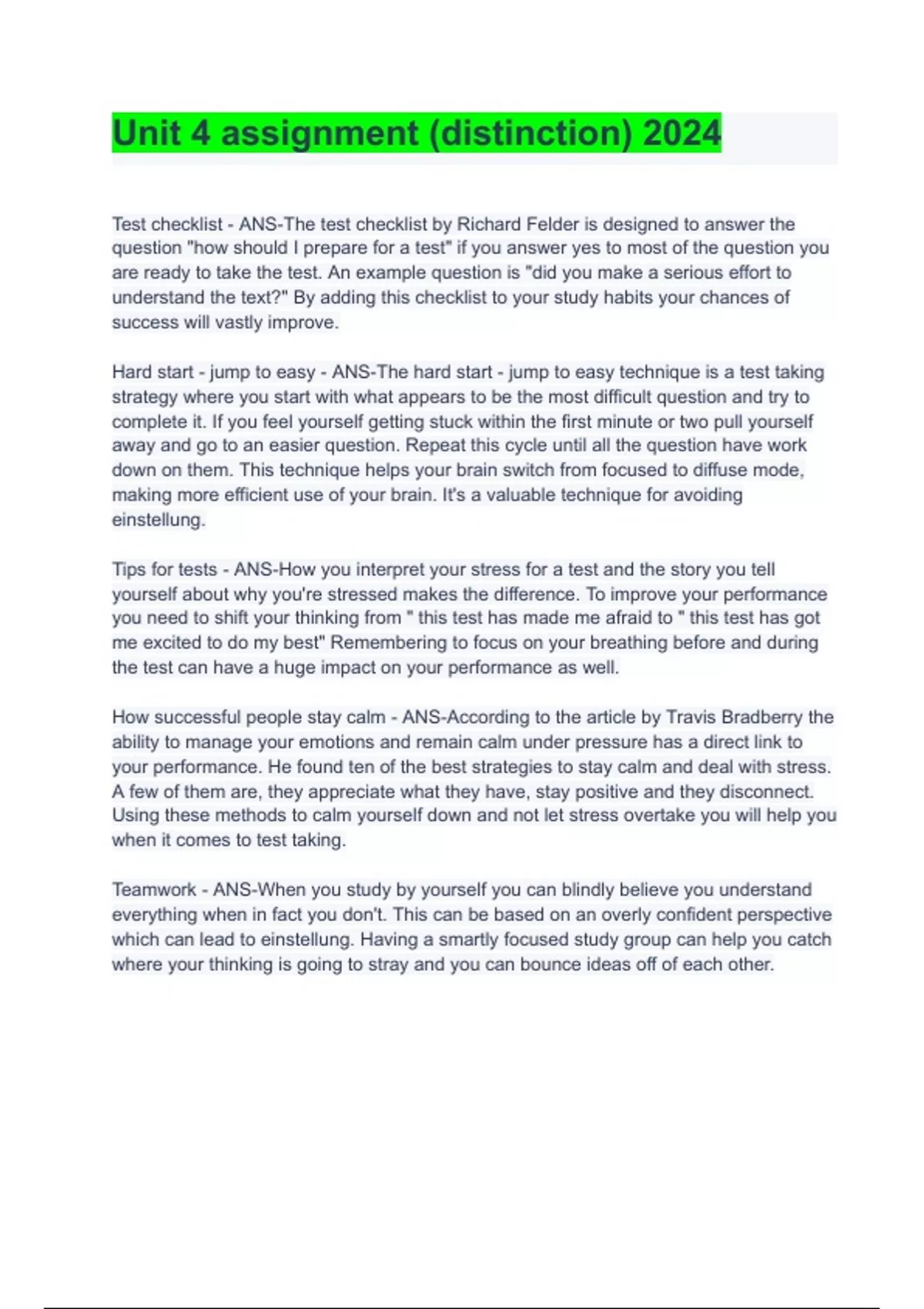 Unit 4 assignment (distinction) 2024

Test checklist - ANS-The test checklist by Richard Felder is designed to answer the question "how should I prepare for a test" if you answer yes to most of the question you are ready to take the test. An example question is "did you make a serious effort to understand the text?" By adding this checklist to your study habits your chances of success will vastly improve.

Hard start - jump to easy - ANS-The hard start - jump to easy technique is a test taking strategy where you start with what appears to be the most difficult question and try to complete it. If you feel yourself getting stuck within the first minute or two pull yourself away and go to an easier question. Repeat this cycle until all the question have work down on them. This technique helps your brain switch from focused to diffuse mode, making more efficient use of your brain. It's a valuable technique for avoiding einstellung.

Tips for tests - ANS-How you interpret your stress for a test and the story you tell yourself about why you're stressed makes the difference. To improve your performance you need to shift your thinking from " this test has made me afraid to " this test has got me excited to do my best" Remembering to focus on your breathing before and during the test can have a huge impact on your performance as well.

How successful people stay calm - ANS-According to the article by Travis Bradberry the ability to manage your emotions and remain calm under pressure has a direct link to your performance. He found ten of the best strategies to stay calm and deal with stress. A few of them are, they appreciate what they have, stay positive and they disconnect. Using these methods to calm yourself down and not let stress overtake you will help you when it comes to test taking.

Teamwork - ANS-When you study by yourself you can blindly believe you understand everything when in fact you don't. This can be based on an overly confident perspective which can lead to einstellung. Having a smartly focused study group can help you catch where your thinking is going to stray and you can bounce ideas off of each other.